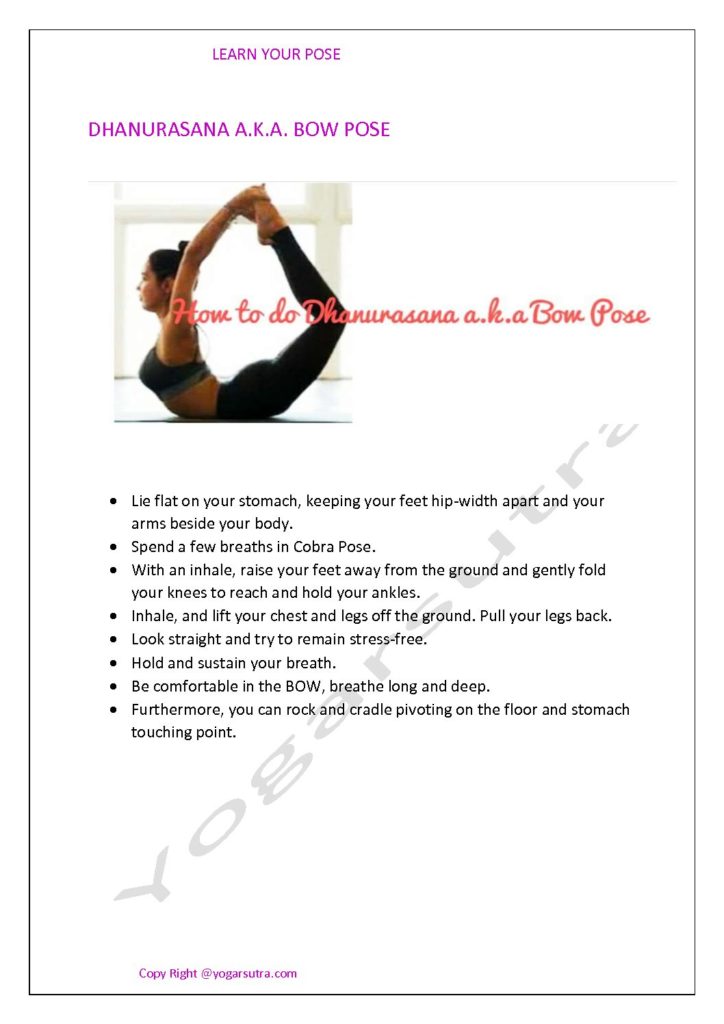 LEARN YOUR POSE

DHANURASANA A.K.A. BOW POSE

How to do Dhanurasana a.k.a Bow Pose

• Lie flat on your stomach, keeping your feet hip-width apart and your arms beside your body.
• Spend a few breaths in Cobra Pose.
• With an inhale, raise your feet away from the ground and gently fold your knees to reach and hold your ankles.
• Inhale, and lift your chest and legs off the ground. Pull your legs back.
• Look straight and try to remain stress-free.
• Hold and sustain your breath.
• Be comfortable in the BOW, breathe long and deep.
• Furthermore, you can rock and cradle pivoting on the floor and stomach touching point.

Copy Right @yogarsutra.com

Yogarsutra